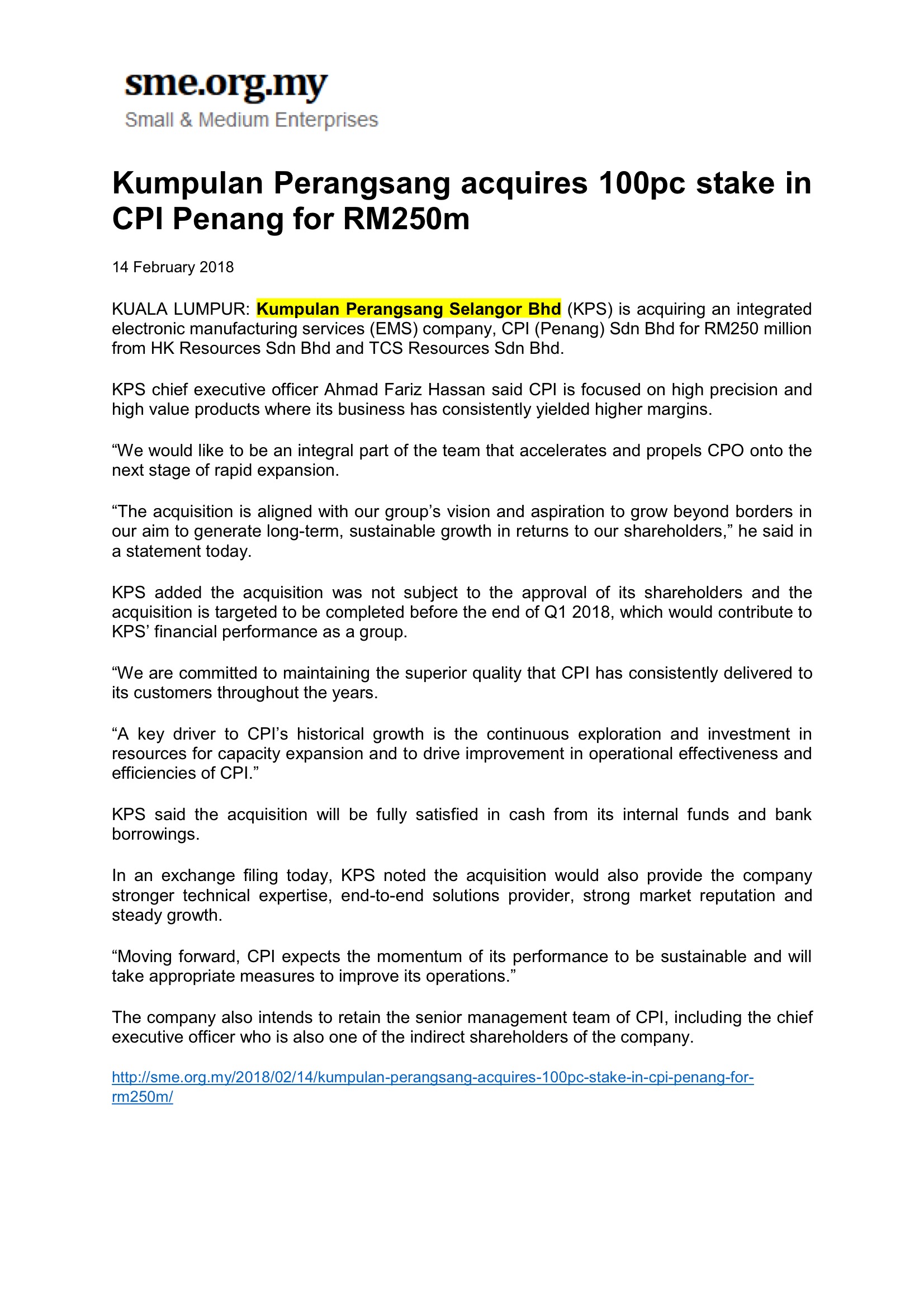 sme.org.my
Small & Medium Enterprises

Kumpulan Perangsang acquires 100pc stake in CPI Penang for RM250m

14 February 2018

KUALA LUMPUR: Kumpulan Perangsang Selangor Bhd (KPS) is acquiring an integrated electronic manufacturing services (EMS) company, CPI (Penang) Sdn Bhd for RM250 million from HK Resources Sdn Bhd and TCS Resources Sdn Bhd.

KPS chief executive officer Ahmad Fariz Hassan said CPI is focused on high precision and high value products where its business has consistently yielded higher margins.

“We would like to be an integral part of the team that accelerates and propels CPO onto the next stage of rapid expansion.

“The acquisition is aligned with our group’s vision and aspiration to grow beyond borders in our aim to generate long-term, sustainable growth in returns to our shareholders,” he said in a statement today.

KPS added the acquisition was not subject to the approval of its shareholders and the acquisition is targeted to be completed before the end of Q1 2018, which would contribute to KPS’ financial performance as a group.

“We are committed to maintaining the superior quality that CPI has consistently delivered to its customers throughout the years.

“A key driver to CPI’s historical growth is the continuous exploration and investment in resources for capacity expansion and to drive improvement in operational effectiveness and efficiencies of CPI.”

KPS said the acquisition will be fully satisfied in cash from its internal funds and bank borrowings.

In an exchange filing today, KPS noted the acquisition would also provide the company stronger technical expertise, end-to-end solutions provider, strong market reputation and steady growth.

“Moving forward, CPI expects the momentum of its performance to be sustainable and will take appropriate measures to improve its operations.”

The company also intends to retain the senior management team of CPI, including the chief executive officer who is also one of the indirect shareholders of the company.

http://sme.org.my/2018/02/14/kumpulan-perangsang-acquires-100pc-stake-in-cpi-penang-for-rm250m/